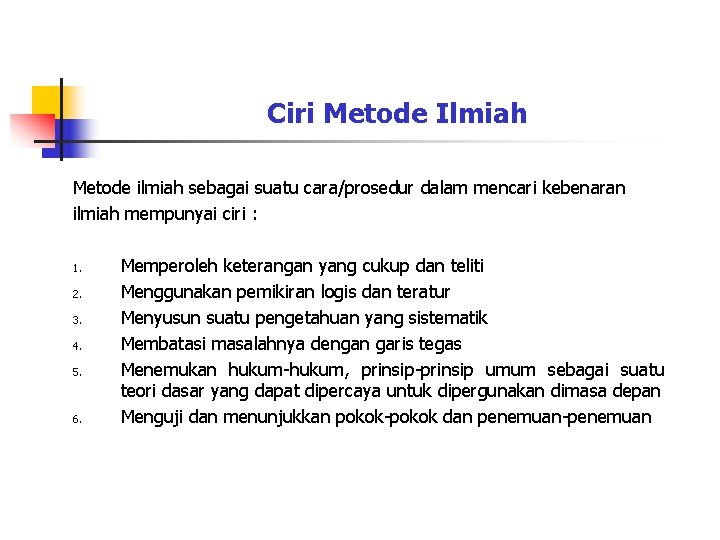 Ciri Metode Ilmiah

Metode ilmiah sebagai suatu cara/prosedur dalam mencari kebenaran ilmiah mempunyai ciri :

1. Memperoleh keterangan yang cukup dan teliti
2. Menggunakan pemikiran logis dan teratur
3. Menyusun suatu pengetahuan yang sistematik
4. Membatasi masalahnya dengan garis tegas
5. Menemukan hukum-hukum, prinsip-prinsip umum sebagai suatu teori dasar yang dapat dipercaya untuk dipergunakan dimasa depan
6. Menguji dan menunjukkan pokok-pokok dan penemuan-penemuan